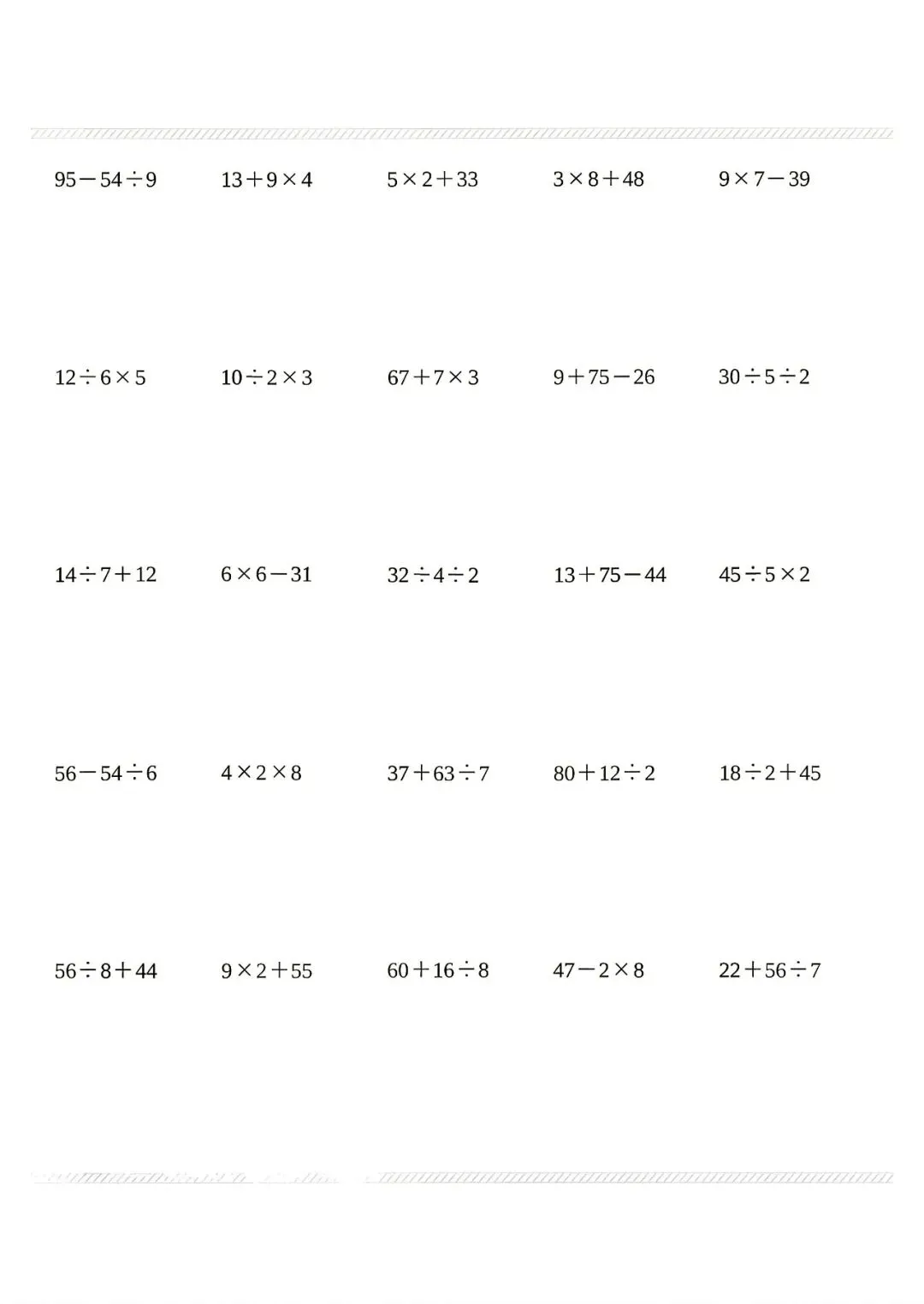 $95-54\div9$ $13+9\times4$ $5\times2+33$ $3\times8+48$ $9\times7-39$

$12\div6\times5$ $10\div2\times3$ $67+7\times3$ $9+75-26$ $30\div5\div2$

$14\div7+12$ $6\times6-31$ $32\div4\div2$ $13+75-44$ $45\div5\times2$

$56-54\div6$ $4\times2\times8$ $37+63\div7$ $80+12\div2$ $18\div2+45$

$56\div8+44$ $9\times2+55$ $60+16\div8$ $47-2\times8$ $22+56\div7$